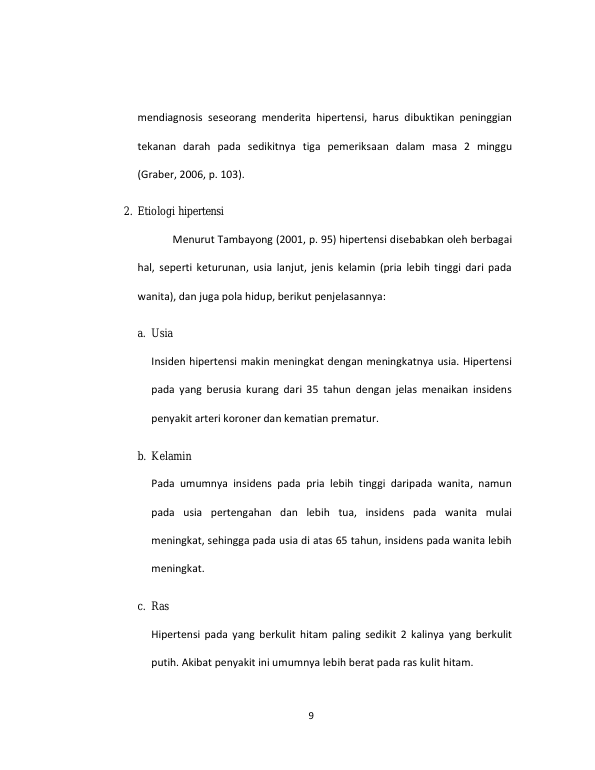 mendiagnosis seseorang menderita hipertensi, harus dibuktikan peninggian tekanan darah pada sedikitnya tiga pemeriksaan dalam masa 2 minggu (Graber, 2006, p. 103).

2. Etiologi hipertensi

Menurut Tambayong (2001, p. 95) hipertensi disebabkan oleh berbagai hal, seperti keturunan, usia lanjut, jenis kelamin (pria lebih tinggi dari pada wanita), dan juga pola hidup, berikut penjelasannya:

a. Usia

Insiden hipertensi makin meningkat dengan meningkatnya usia. Hipertensi pada yang berusia kurang dari 35 tahun dengan jelas menaikan insidens penyakit arteri koroner dan kematian prematur.

b. Kelamin

Pada umumnya insidens pada pria lebih tinggi daripada wanita, namun pada usia pertengahan dan lebih tua, insidens pada wanita mulai meningkat, sehingga pada usia di atas 65 tahun, insidens pada wanita lebih meningkat.

c. Ras

Hipertensi pada yang berkulit hitam paling sedikit 2 kalinya yang berkulit putih. Akibat penyakit ini umumnya lebih berat pada ras kulit hitam.

9